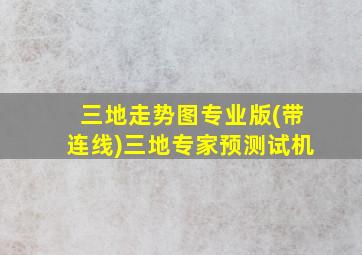 三地走势图专业版(带连线)三地专家预测试机